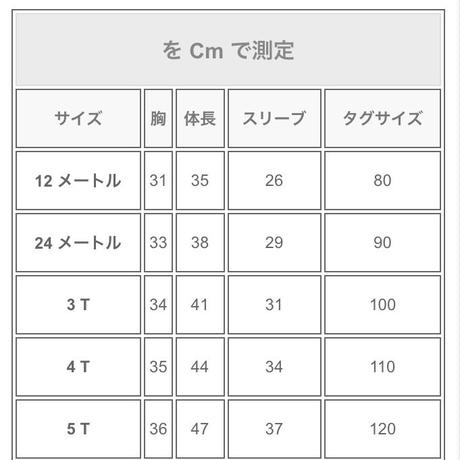 を Cm で測定

| サイズ | 胸 | 体長 | スリーブ | タグサイズ |
|---|---|---|---|---|
| 12 メートル | 31 | 35 | 26 | 80 |
| 24 メートル | 33 | 38 | 29 | 90 |
| 3 T | 34 | 41 | 31 | 100 |
| 4 T | 35 | 44 | 34 | 110 |
| 5 T | 36 | 47 | 37 | 120 |